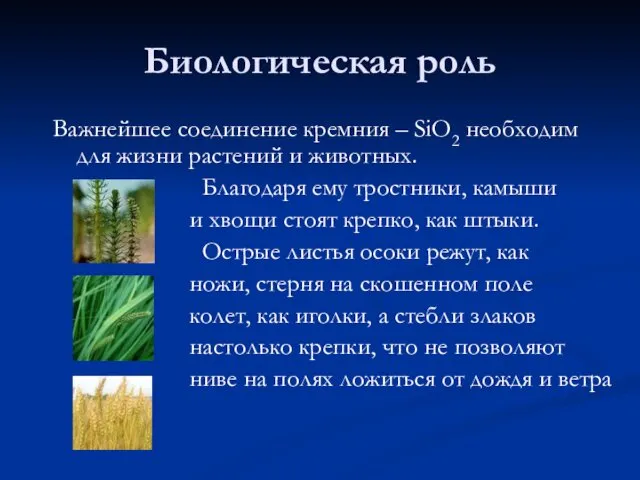 Биологическая роль

Важнейшее соединение кремния – $SiO_2$ необходим для жизни растений и животных.

Благодаря ему тростники, камыши и хвощи стоят крепко, как штыки.

Острые листья осоки режут, как ножи, стерня на скошенном поле колет, как иголки, а стебли злаков настолько крепки, что не позволяют ниве на полях ложиться от дождя и ветра